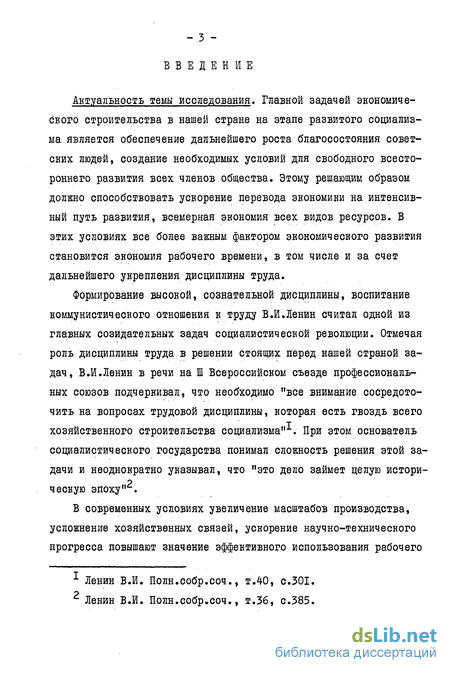 - 3 -

ВВЕДЕНИЕ

Актуальность темы исследования. Главной задачей экономического строительства в нашей стране на этапе развитого социализма является обеспечение дальнейшего роста благосостояния советских людей, создание необходимых условий для свободного всестороннего развития всех членов общества. Этому решающим образом должно способствовать ускорение перевода экономики на интенсивный путь развития, всемерная экономия всех видов ресурсов. В этих условиях все более важным фактором экономического развития становится экономия рабочего времени, в том числе и за счет дальнейшего укрепления дисциплины труда.

Формирование высокой, сознательной дисциплины, воспитание коммунистического отношения к труду В.И.Ленин считал одной из главных созидательных задач социалистической революции. Отмечая роль дисциплины труда в решении стоящих перед нашей страной задач, В.И.Ленин в речи на Ш Всероссийском съезде профессиональных союзов подчеркивал, что необходимо "все внимание сосредоточить на вопросах трудовой дисциплины, которая есть гвоздь всего хозяйственного строительства социализма"$^{I}$. При этом основатель социалистического государства понимал сложность решения этой задачи и неоднократно указывал, что "это дело займет целую историческую эпоху"$^{2}$.

В современных условиях увеличение масштабов производства, усложнение хозяйственных связей, ускорение научно-технического прогресса повышают значение эффективного использования рабочего

$^{I}$ Ленин В.И. Полн.собр.соч., т.40, с.30I.

$^{2}$ Ленин В.И. Полн.собр.соч., т.36, с.385.

dsLib.net
библиотека диссертаций